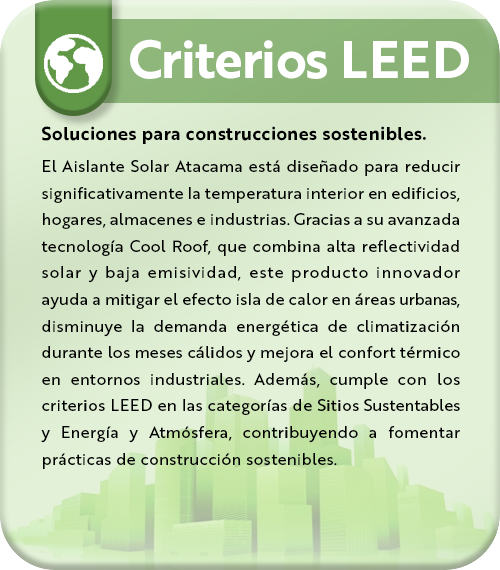 Criterios LEED

Soluciones para construcciones sostenibles.

El Aislante Solar Atacama está diseñado para reducir significativamente la temperatura interior en edificios, hogares, almacenes e industrias. Gracias a su avanzada tecnología Cool Roof, que combina alta reflectividad solar y baja emisividad, este producto innovador ayuda a mitigar el efecto isla de calor en áreas urbanas, disminuye la demanda energética de climatización durante los meses cálidos y mejora el confort térmico en entornos industriales. Además, cumple con los criterios LEED en las categorías de Sitios Sustentables y Energía y Atmósfera, contribuyendo a fomentar prácticas de construcción sostenibles.